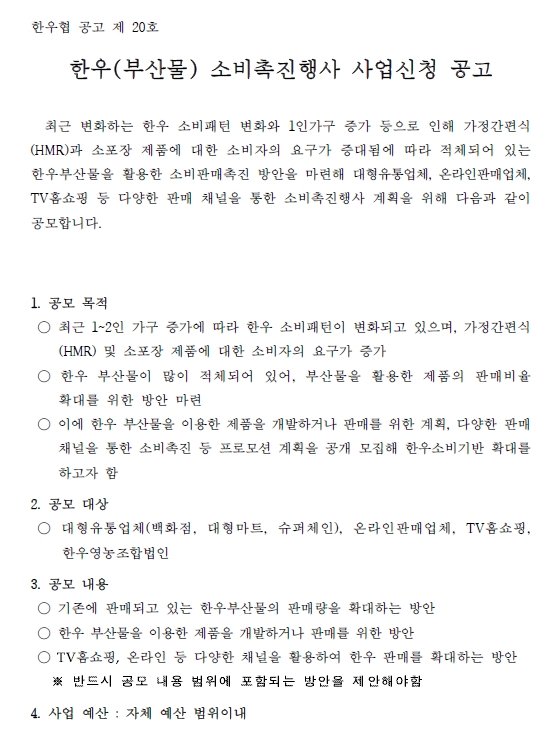 한우협 공고 제 20호

한우(부산물) 소비촉진행사 사업신청 공고

최근 변화하는 한우 소비패턴 변화와 1인가구 증가 등으로 인해 가정간편식(HMR)과 소포장 제품에 대한 소비자의 요구가 증대됨에 따라 적체되어 있는 한우부산물을 활용한 소비판매촉진 방안을 마련해 대형유통업체, 온라인판매업체, TV홈쇼핑 등 다양한 판매 채널을 통한 소비촉진행사 계획을 위해 다음과 같이 공모합니다.

1. 공모 목적
○ 최근 1~2인 가구 증가에 따라 한우 소비패턴이 변화되고 있으며, 가정간편식(HMR) 및 소포장 제품에 대한 소비자의 요구가 증가
○ 한우 부산물이 많이 적체되어 있어, 부산물을 활용한 제품의 판매비율 확대를 위한 방안 마련
○ 이에 한우 부산물을 이용한 제품을 개발하거나 판매를 위한 계획, 다양한 판매 채널을 통한 소비촉진 등 프로모션 계획을 공개 모집해 한우소비기반 확대를 하고자 함

2. 공모 대상
○ 대형유통업체(백화점, 대형마트, 슈퍼체인), 온라인판매업체, TV홈쇼핑, 한우영농조합법인

3. 공모 내용
○ 기존에 판매되고 있는 한우부산물의 판매량을 확대하는 방안
○ 한우 부산물을 이용한 제품을 개발하거나 판매를 위한 방안
○ TV홈쇼핑, 온라인 등 다양한 채널을 활용하여 한우 판매를 확대하는 방안
※ 반드시 공모 내용 범위에 포함되는 방안을 제안해야함

4. 사업 예산 : 자체 예산 범위이내